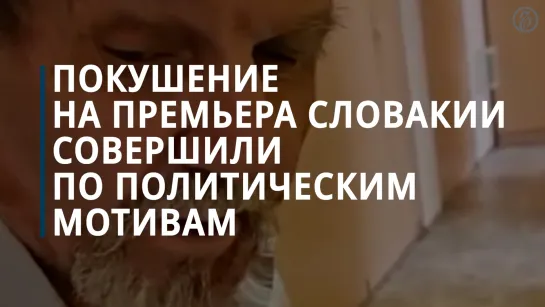 ПОКУШЕНИЕ
НА ПРЕМЬЕРА СЛОВАКИИ
СОВЕРШИЛИ
ПО ПОЛИТИЧЕСКИМ
МОТИВАМ